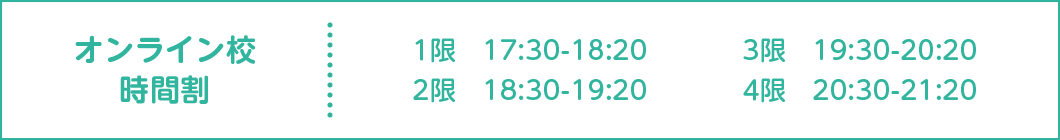 オンライン校
時間割

1限　17:30-18:20
2限　18:30-19:20

3限　19:30-20:20
4限　20:30-21:20